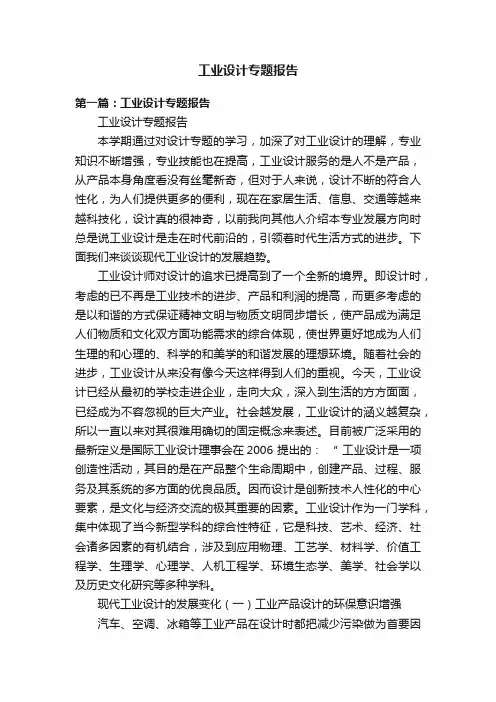 工业设计专题报告

第一篇：工业设计专题报告

工业设计专题报告

本学期通过对设计专题的学习，加深了对工业设计的理解，专业知识不断增强，专业技能也在提高，工业设计服务的是人不是产品，从产品本身角度看没有丝毫新奇，但对于人来说，设计不断的符合人性化，为人们提供更多的便利，现在在家居生活、信息、交通等越来越科技化，设计真的很神奇，以前我向其他人介绍本专业发展方向时总是说工业设计是走在时代前沿的，引领着时代生活方式的进步。下面我们来谈谈现代工业设计的发展趋势。

工业设计师对设计的追求已提高到了一个全新的境界。即设计时，考虑的已不再是工业技术的进步、产品和利润的提高，而更多考虑的是以和谐的方式保证精神文明与物质文明同步增长，使产品成为满足人们物质和文化双方面功能需求的综合体现，使世界更好地成为人们生理的和心理的、科学的和美学的和谐发展的理想环境。随着社会的进步，工业设计从来没有像今天这样得到人们的重视。今天，工业设计已经从最初的学校走进企业，走向大众，深入到生活的方方面面，已经成为不容忽视的巨大产业。社会越发展，工业设计的涵义越复杂，所以一直以来对其很难用确切的固定概念来表述。目前被广泛采用的最新定义是国际工业设计理事会在 2006 提出的：“工业设计是一项创造性活动，其目的是在产品整个生命周期中，创建产品、过程、服务及其系统的多方面的优良品质。因而设计是创新技术人性化的中心要素，是文化与经济交流的极其重要的因素。工业设计作为一门学科，集中体现了当今新型学科的综合性特征，它是科技、艺术、经济、社会诸多因素的有机结合，涉及到应用物理、工艺学、材料学、价值工程学、生理学、心理学、人机工程学、环境生态学、美学、社会学以及历史文化研究等多种学科。

现代工业设计的发展变化（一）工业产品设计的环保意识增强

汽车、空调、冰箱等工业产品在设计时都把减少污染做为首要因